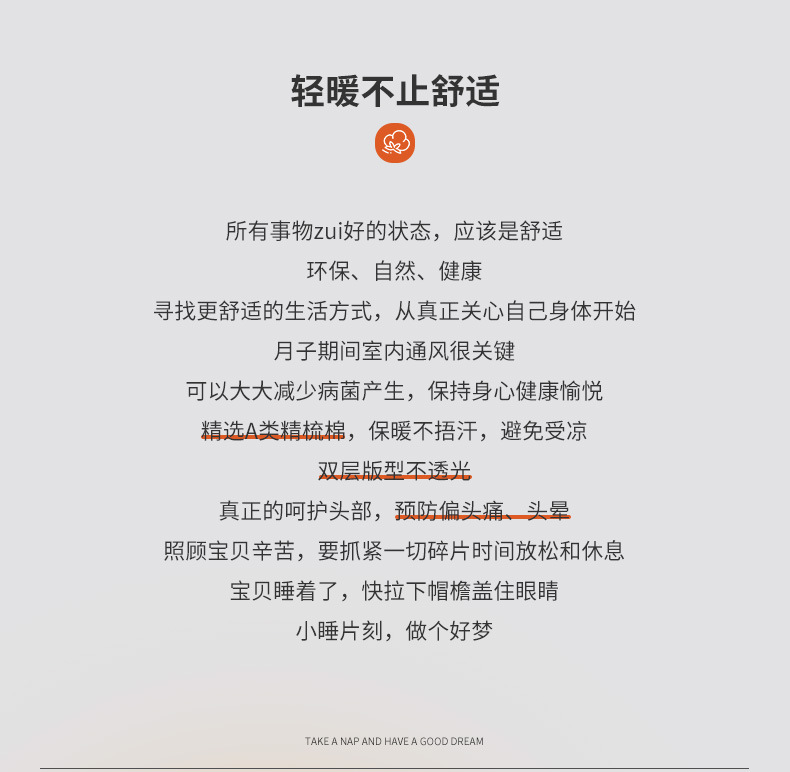 轻暖不止舒适

所有事物zui好的状态，应该是舒适

环保、自然、健康

寻找更舒适的生活方式，从真正关心自己身体开始

月子期间室内通风很关键

可以大大减少病菌产生，保持身心健康愉悦

精选A类精梳棉，保暖不捂汗，避免受凉

双层版型不透光

真正的呵护头部，预防偏头痛、头晕

照顾宝贝辛苦，要抓紧一切碎片时间放松和休息

宝贝睡着了，快拉下帽檐盖住眼睛

小睡片刻，做个好梦

TAKE A NAP AND HAVE A GOOD DREAM